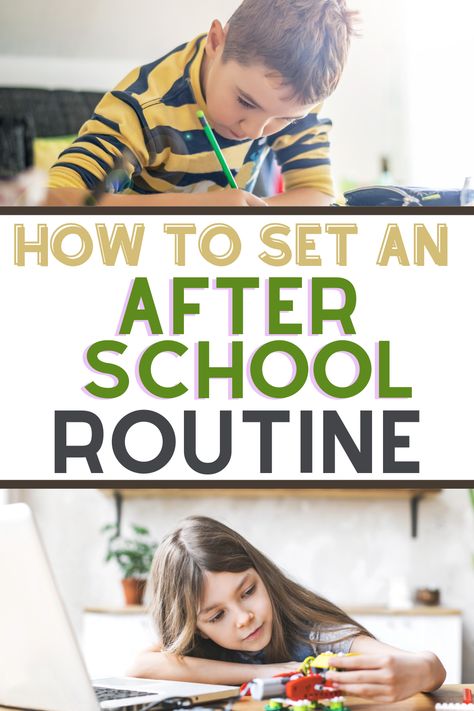 HOW TO SET AN
AFTER SCHOOL
ROUTINE